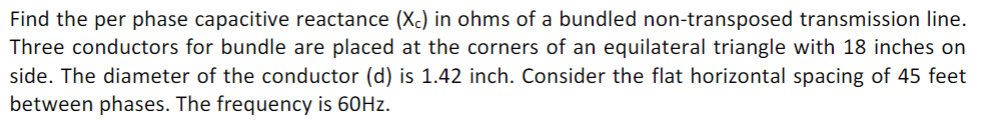 Find the per phase capacitive reactance ($X_c$) in ohms of a bundled non-transposed transmission line. Three conductors for bundle are placed at the corners of an equilateral triangle with 18 inches on side. The diameter of the conductor (d) is 1.42 inch. Consider the flat horizontal spacing of 45 feet between phases. The frequency is 60Hz.